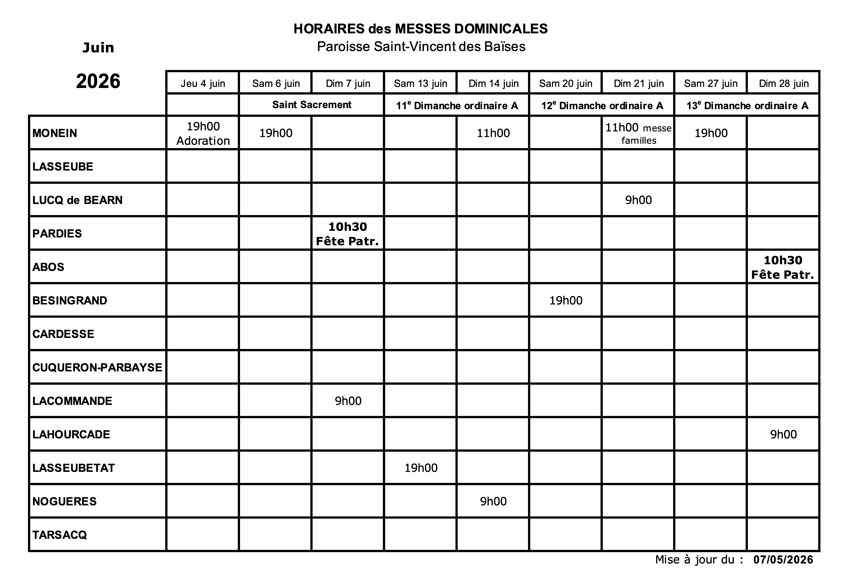 HORAIRES des MESSES DOMINICALES
Paroisse Saint-Vincent des Baïses

Juin

2026

|  | Jeu 4 juin | Sam 6 juin | Dim 7 juin | Sam 13 juin | Dim 14 juin | Sam 20 juin | Dim 21 juin | Sam 27 juin | Dim 28 juin |
|---|---|---|---|---|---|---|---|---|---|
|  |  | Saint Sacrement |  | 11$^{e}$ Dimanche ordinaire A |  | 12$^{e}$ Dimanche ordinaire A |  | 13$^{e}$ Dimanche ordinaire A |  |
| MONEIN | 19h00 Adoration | 19h00 |  |  | 11h00 |  | 11h00 messe familles | 19h00 |  |
| LASSEUBE |  |  |  |  |  |  |  |  |  |
| LUCQ de BEARN |  |  |  |  |  |  | 9h00 |  |  |
| PARDIES |  |  | 10h30 Fête Patr. |  |  |  |  |  |  |
| ABOS |  |  |  |  |  |  |  |  | 10h30 Fête Patr. |
| BESINGRAND |  |  |  |  |  | 19h00 |  |  |  |
| CARDESSE |  |  |  |  |  |  |  |  |  |
| CUQUERON-PARBAYSE |  |  |  |  |  |  |  |  |  |
| LACOMMANDE |  |  | 9h00 |  |  |  |  |  |  |
| LAHOURCADE |  |  |  |  |  |  |  |  | 9h00 |
| LASSEUBETAT |  |  |  | 19h00 |  |  |  |  |  |
| NOGUERES |  |  |  |  | 9h00 |  |  |  |  |
| TARSACQ |  |  |  |  |  |  |  |  |  |

Mise à jour du : 07/05/2026